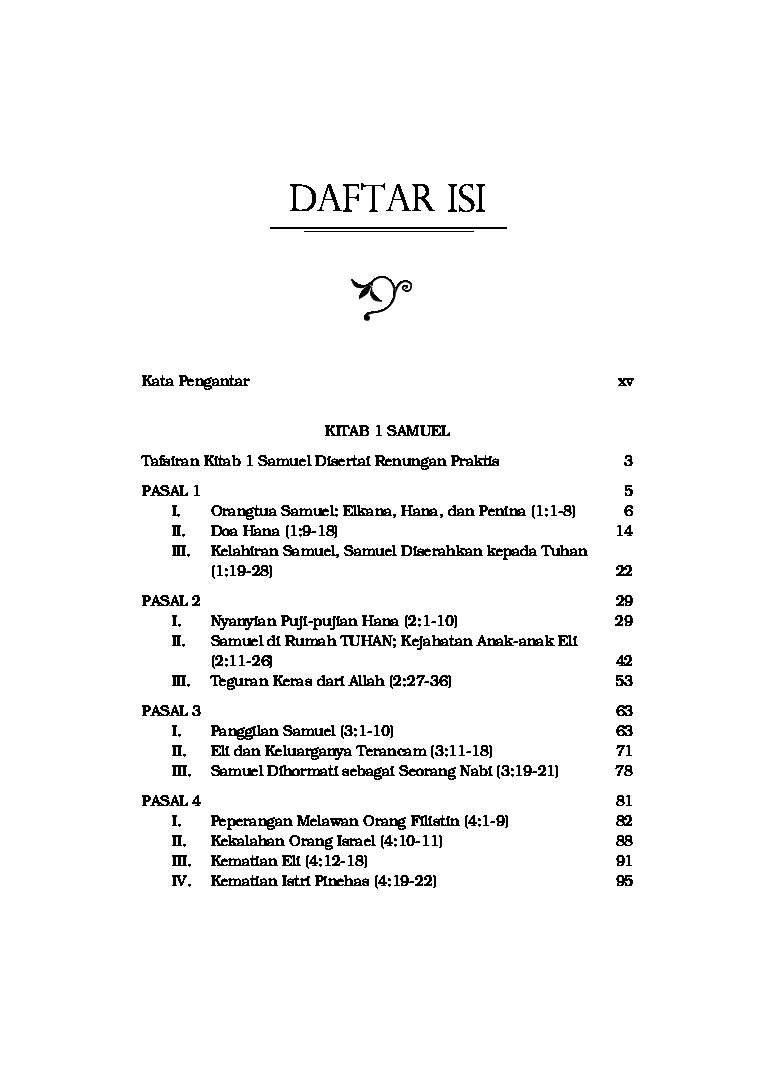 DAFTAR ISI

Kata Pengantar xv

KITAB 1 SAMUEL

Tafsiran Kitab 1 Samuel Disertai Renungan Praktis 3

PASAL 1 5
I. Orangtua Samuel: Elkana, Hana, dan Penina (1:1-8) 6
II. Doa Hana (1:9-18) 14
III. Kelahiran Samuel, Samuel Diserahkan kepada Tuhan (1:19-28) 22

PASAL 2 29
I. Nyanyian Puji-pujian Hana (2:1-10) 29
II. Samuel di Rumah TUHAN; Kejahatan Anak-anak Eli (2:11-26) 42
III. Teguran Keras dari Allah (2:27-36) 53

PASAL 3 63
I. Panggilan Samuel (3:1-10) 63
II. Eli dan Keluarganya Terancam (3:11-18) 71
III. Samuel Dihormati sebagai Seorang Nabi (3:19-21) 78

PASAL 4 81
I. Peperangan Melawan Orang Filistin (4:1-9) 82
II. Kekalahan Orang Israel (4:10-11) 88
III. Kematian Eli (4:12-18) 91
IV. Kematian Istri Pinehas (4:19-22) 95